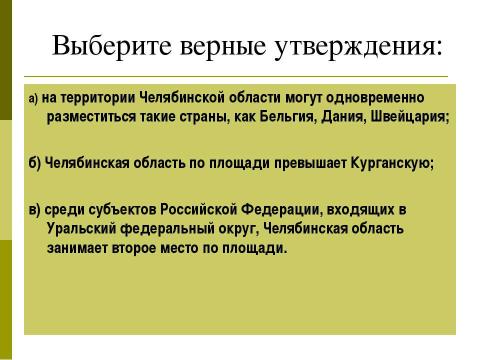 Выберите верные утверждения:

а) на территории Челябинской области могут одновременно разместиться такие страны, как Бельгия, Дания, Швейцария;

б) Челябинская область по площади превышает Курганскую;

в) среди субъектов Российской Федерации, входящих в Уральский федеральный округ, Челябинская область занимает второе место по площади.